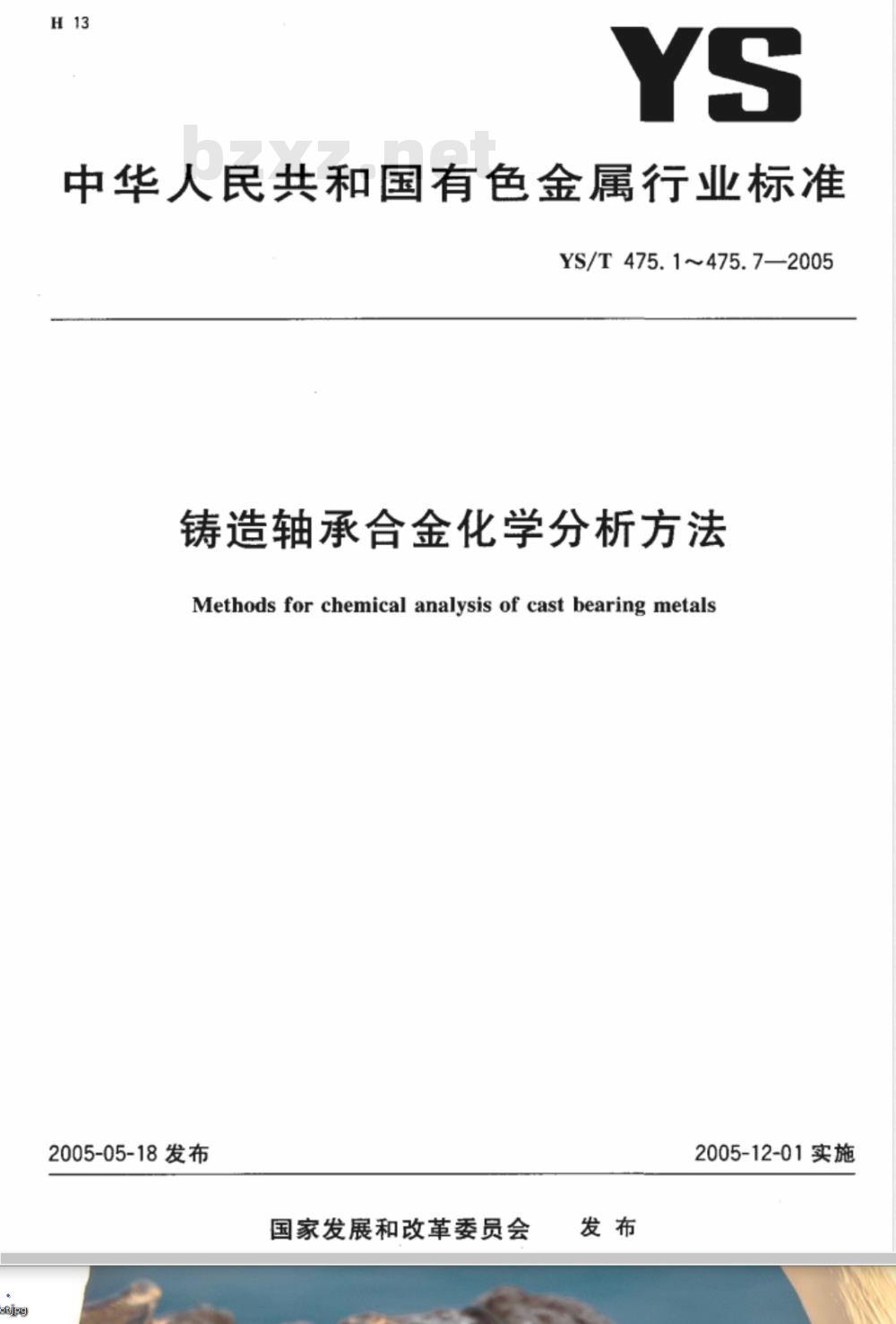 H 13

YS

bzxz.net

中华人民共和国有色金属行业标准

YS/T 475.1～475.7—2005

铸造轴承合金化学分析方法

Methods for chemical analysis of cast bearing metals

2005-05-18 发布

2005-12-01 实施

国家发展和改革委员会　发布